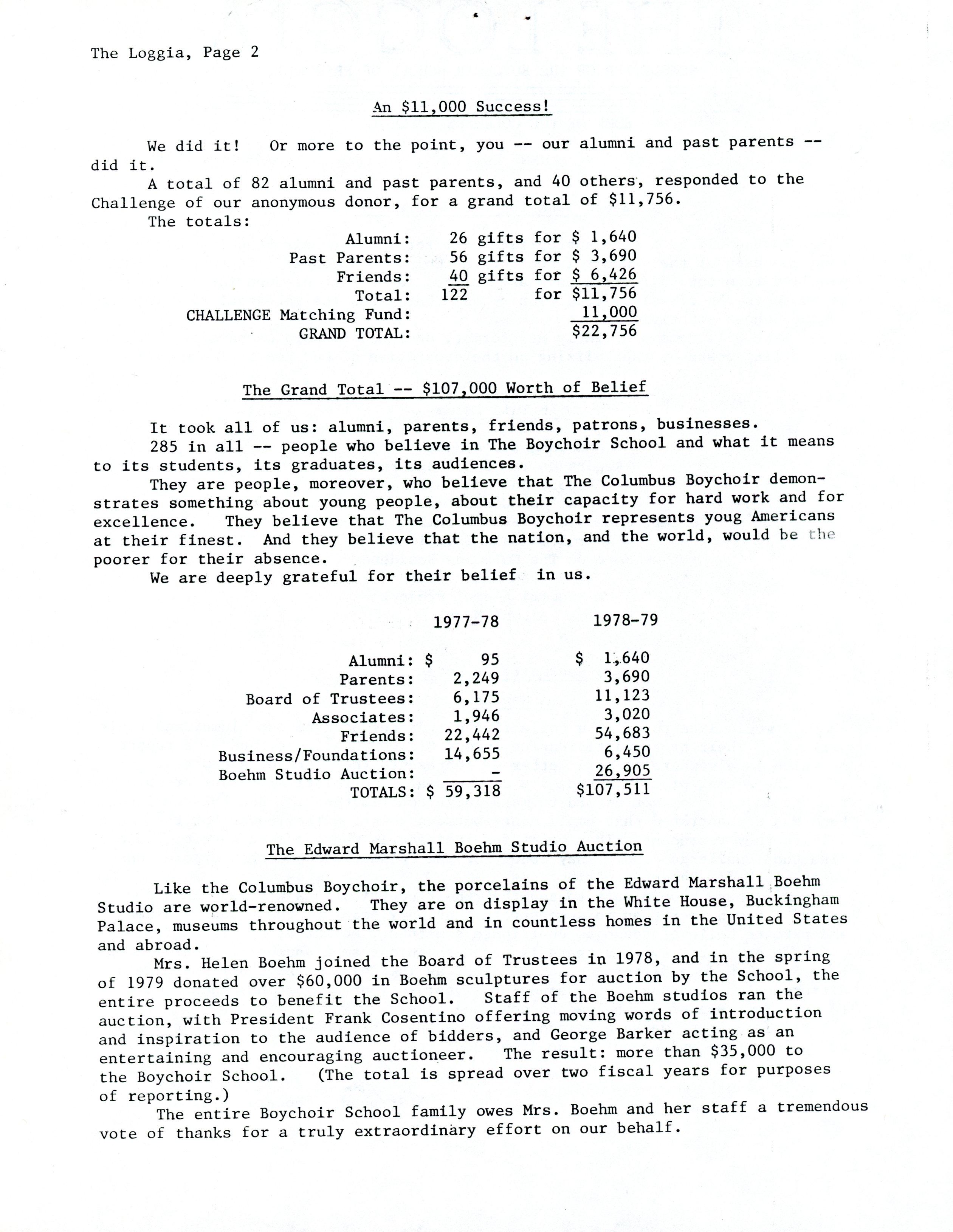 The Loggia, Page 2

An $11,000 Success!

We did it! Or more to the point, you -- our alumni and past parents -- did it.

A total of 82 alumni and past parents, and 40 others, responded to the Challenge of our anonymous donor, for a grand total of $11,756.

The totals:

| | | |
|---|---|---|
| Alumni: | 26 gifts | for $ 1,640 |
| Past Parents: | 56 gifts | for $ 3,690 |
| Friends: | 40 gifts | for $ 6,426 |
| Total: | 122 | for $11,756 |
| CHALLENGE Matching Fund: | | 11,000 |
| GRAND TOTAL: | | $22,756 |

The Grand Total -- $107,000 Worth of Belief

It took all of us: alumni, parents, friends, patrons, businesses.

285 in all -- people who believe in The Boychoir School and what it means to its students, its graduates, its audiences.

They are people, moreover, who believe that The Columbus Boychoir demonstrates something about young people, about their capacity for hard work and for excellence. They believe that The Columbus Boychoir represents youg Americans at their finest. And they believe that the nation, and the world, would be the poorer for their absence.

We are deeply grateful for their belief in us.

| | 1977-78 | 1978-79 |
|---|---|---|
| Alumni: | $ 95 | $ 1,640 |
| Parents: | 2,249 | 3,690 |
| Board of Trustees: | 6,175 | 11,123 |
| Associates: | 1,946 | 3,020 |
| Friends: | 22,442 | 54,683 |
| Business/Foundations: | 14,655 | 6,450 |
| Boehm Studio Auction: | - | 26,905 |
| TOTALS: | $ 59,318 | $107,511 |

The Edward Marshall Boehm Studio Auction

Like the Columbus Boychoir, the porcelains of the Edward Marshall Boehm Studio are world-renowned. They are on display in the White House, Buckingham Palace, museums throughout the world and in countless homes in the United States and abroad.

Mrs. Helen Boehm joined the Board of Trustees in 1978, and in the spring of 1979 donated over $60,000 in Boehm sculptures for auction by the School, the entire proceeds to benefit the School. Staff of the Boehm studios ran the auction, with President Frank Cosentino offering moving words of introduction and inspiration to the audience of bidders, and George Barker acting as an entertaining and encouraging auctioneer. The result: more than $35,000 to the Boychoir School. (The total is spread over two fiscal years for purposes of reporting.)

The entire Boychoir School family owes Mrs. Boehm and her staff a tremendous vote of thanks for a truly extraordinary effort on our behalf.